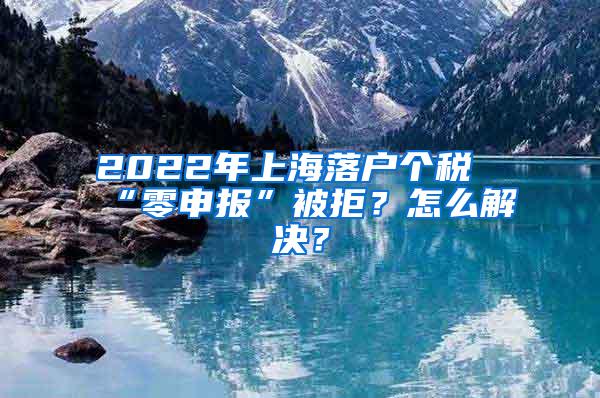 2022年上海落户个税“零申报”被拒？怎么解决？